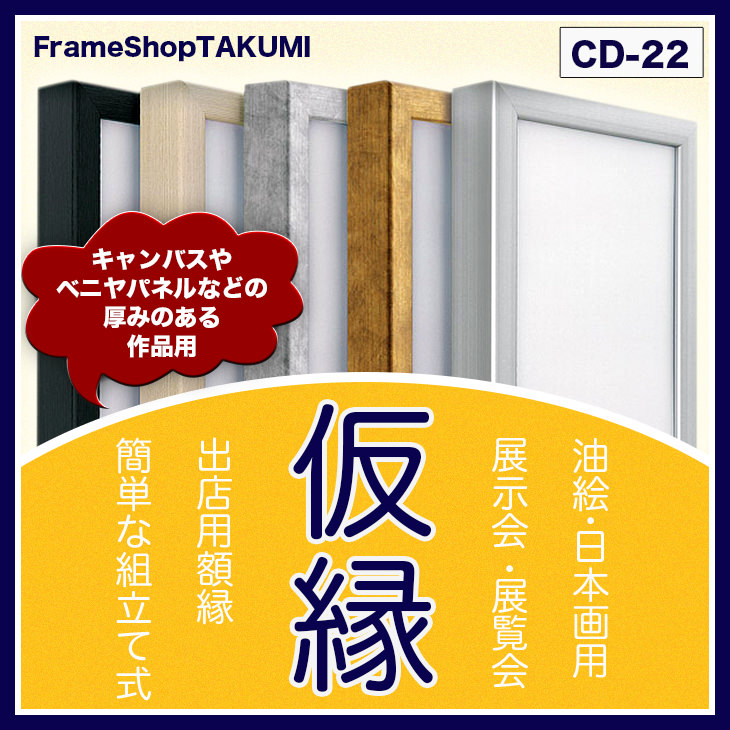 FrameShopTAKUMI

CD-22

キャンバスや
ベニヤパネルなどの
厚みのある
作品用

油絵・日本画用

展示会・展覧会

仮縁

出店用額縁

簡単な組立て式